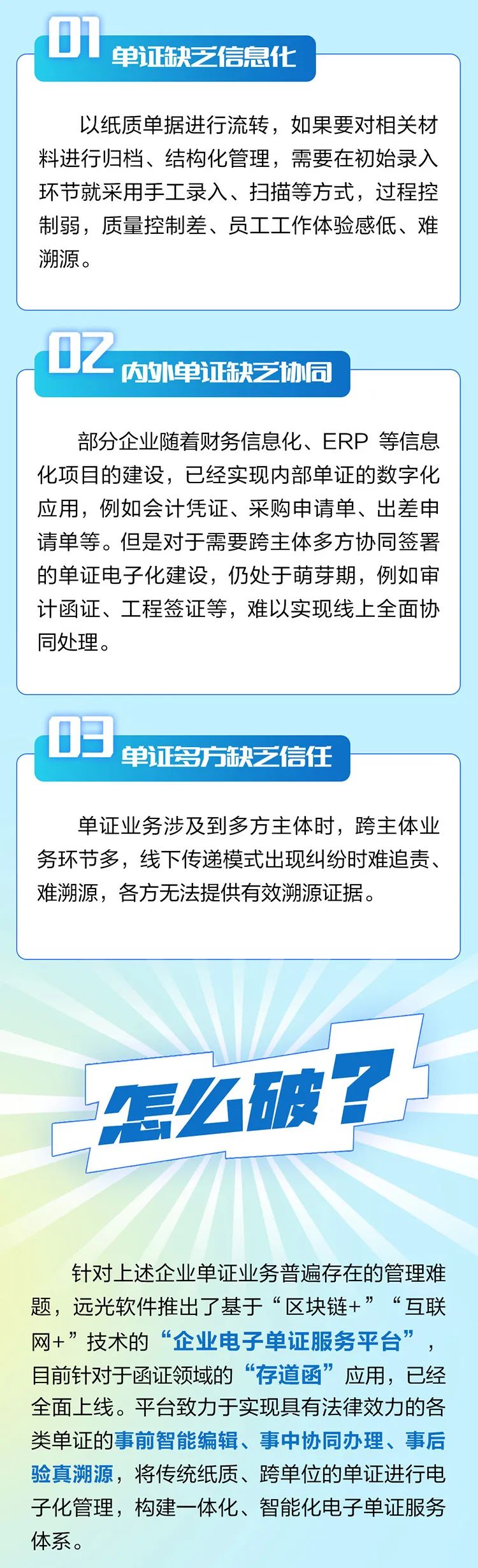 01 单证缺乏信息化

以纸质单据进行流转，如果要对相关材料进行归档、结构化管理，需要在初始录入环节就采用手工录入、扫描等方式，过程控制弱，质量控制差、员工工作体验感低、难溯源。

02 内外单证缺乏协同

部分企业随着财务信息化、ERP 等信息化项目的建设，已经实现内部单证的数字化应用，例如会计凭证、采购申请单、出差申请单等。但是对于需要跨主体多方协同签署的单证电子化建设，仍处于萌芽期，例如审计函证、工程签证等，难以实现线上全面协同处理。

03 单证多方缺乏信任

单证业务涉及到多方主体时，跨主体业务环节多，线下传递模式出现纠纷时难追责、难溯源，各方无法提供有效溯源证据。

怎么破？

针对上述企业单证业务普遍存在的管理难题，远光软件推出了基于“区块链+”“互联网+”技术的“企业电子单证服务平台”，目前针对于函证领域的“存道函”应用，已经全面上线。平台致力于实现具有法律效力的各类单证的事前智能编辑、事中协同办理、事后验真溯源，将传统纸质、跨单位的单证进行电子化管理，构建一体化、智能化电子单证服务体系。